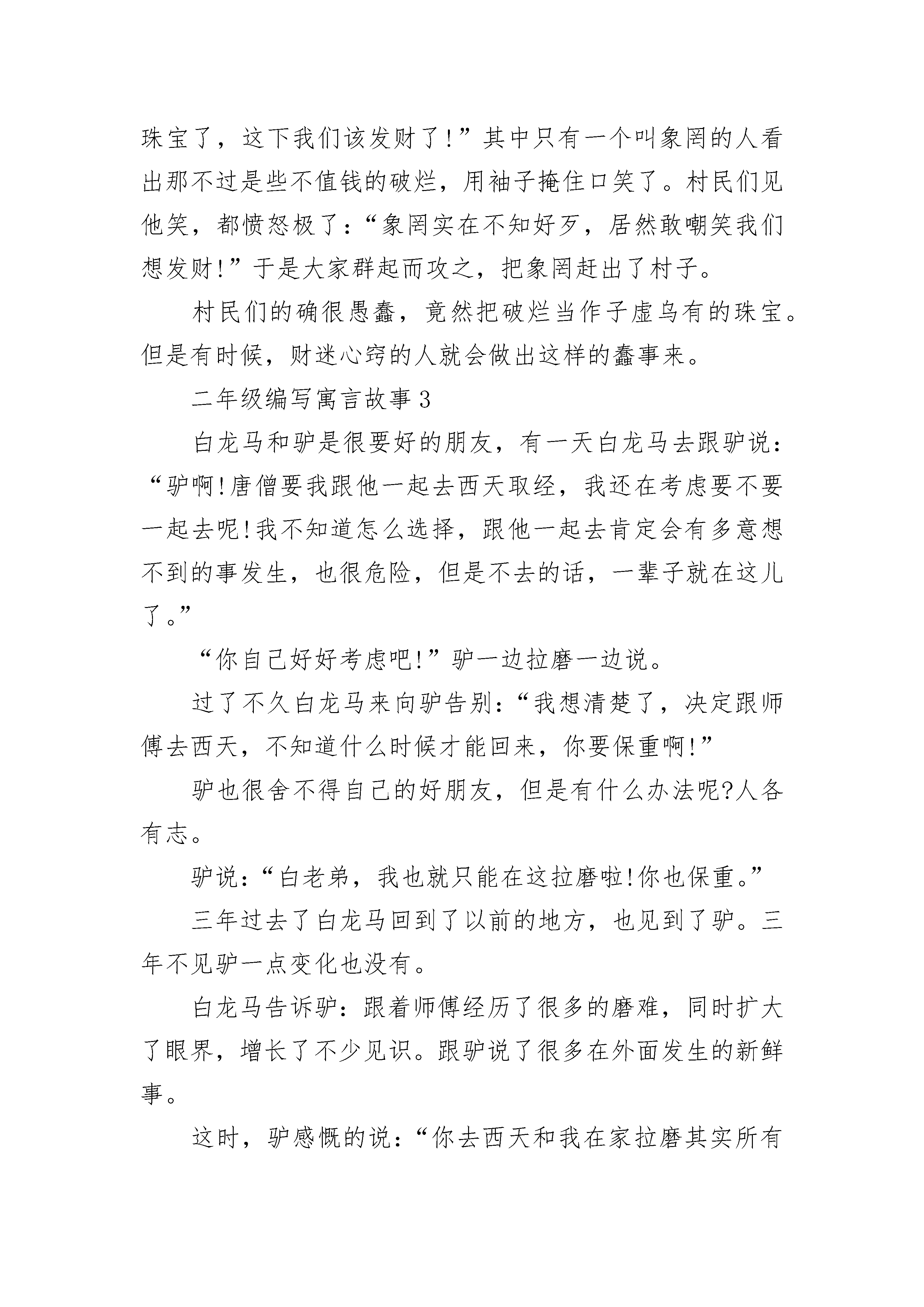 珠宝了，这下我们该发财了!”其中只有一个叫象罔的人看出那不过是些不值钱的破烂，用袖子掩住口笑了。村民们见他笑，都愤怒极了：“象罔实在不知好歹，居然敢嘲笑我们想发财!”于是大家群起而攻之，把象罔赶出了村子。

村民们的确很愚蠢，竟然把破烂当作子虚乌有的珠宝。但是有时候，财迷心窍的人就会做出这样的蠢事来。

二年级编写寓言故事3

白龙马和驴是很要好的朋友，有一天白龙马去跟驴说：“驴啊!唐僧要我跟他一起去西天取经，我还在考虑要不要一起去呢!我不知道怎么选择，跟他一起去肯定会有多意想不到的事发生，也很危险，但是不去的话，一辈子就在这儿了。”

“你自己好好考虑吧!”驴一边拉磨一边说。

过了不久白龙马来向驴告别：“我想清楚了，决定跟师傅去西天，不知道什么时候才能回来，你要保重啊!”

驴也很舍不得自己的好朋友，但是有什么办法呢?人各有志。

驴说：“白老弟，我也就只能在这拉磨啦!你也保重。”

三年过去了白龙马回到了以前的地方，也见到了驴。三年不见驴一点变化也没有。

白龙马告诉驴：跟着师傅经历了很多的磨难，同时扩大了眼界，增长了不少见识。跟驴说了很多在外面发生的新鲜事。

这时，驴感慨的说：“你去西天和我在家拉磨其实所有